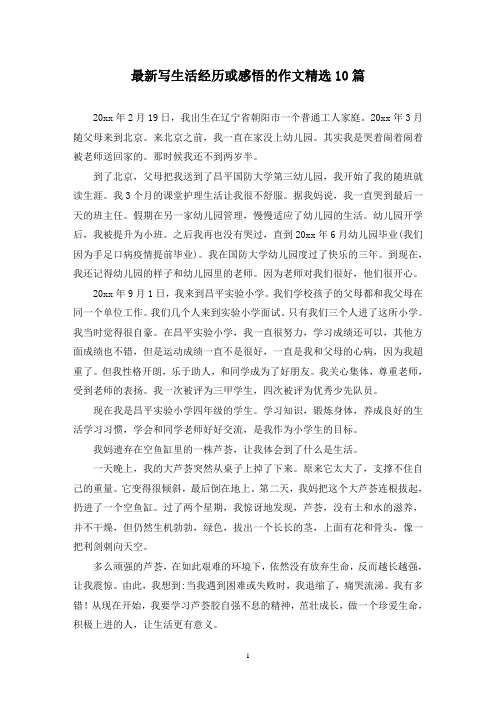 最新写生活经历或感悟的作文精选10篇

20xx年2月19日，我出生在辽宁省朝阳市一个普通工人家庭。20xx年3月随父母来到北京。来北京之前，我一直在家没上幼儿园。其实我是哭着闹着闹着被老师送回家的。那时候我还不到两岁半。

到了北京，父母把我送到了昌平国防大学第三幼儿园，我开始了我的随班就读生涯。我3个月的课堂护理生活让我很不舒服。据我妈说，我一直哭到最后一天的班主任。假期在另一家幼儿园管理，慢慢适应了幼儿园的生活。幼儿园开学后，我被提升为小班。之后我再也没有哭过，直到20xx年6月幼儿园毕业(我们因为手足口病疫情提前毕业)。我在国防大学幼儿园度过了快乐的三年。到现在，我还记得幼儿园的样子和幼儿园里的老师。因为老师对我们很好，他们很开心。

20xx年9月1日，我来到昌平实验小学。我们学校孩子的父母都和我父母在同一个单位工作。我们几个人来到实验小学面试。只有我们三个人进了这所小学。我当时觉得很自豪。在昌平实验小学，我一直很努力，学习成绩还可以，其他方面成绩也不错，但是运动成绩一直不是很好，一直是我和父母的心病，因为我超重了。但我性格开朗，乐于助人，和同学成为了好朋友。我关心集体，尊重老师，受到老师的表扬。我一次被评为三甲学生，四次被评为优秀少先队员。

现在我是昌平实验小学四年级的学生。学习知识，锻炼身体，养成良好的生活学习习惯，学会和同学老师好好交流，是我作为小学生的目标。

我妈遗弃在空鱼缸里的一株芦荟，让我体会到了什么是生活。

一天晚上，我的大芦荟突然从桌子上掉了下来。原来它太大了，支撑不住自己的重量。它变得很倾斜，最后倒在地上。第二天，我妈把这个大芦荟连根拔起，扔进了一个空鱼缸。过了两个星期，我惊讶地发现，芦荟，没有土和水的滋养，并不干燥，但仍然生机勃勃，绿色，拔出一个长长的茎，上面有花和骨头，像一把利剑刺向天空。

多么顽强的芦荟，在如此艰难的环境下，依然没有放弃生命，反而越长越强，让我震惊。由此，我想到：当我遇到困难或失败时，我退缩了，痛哭流涕。我有多错！从现在开始，我要学习芦荟胶自强不息的精神，茁壮成长，做一个珍爱生命，积极上进的人，让生活更有意义。

1